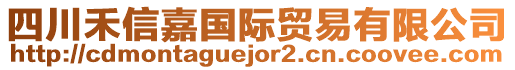 四川禾信嘉国际贸易有限公司
http://cdmontaguejor2.cn.coovee.com